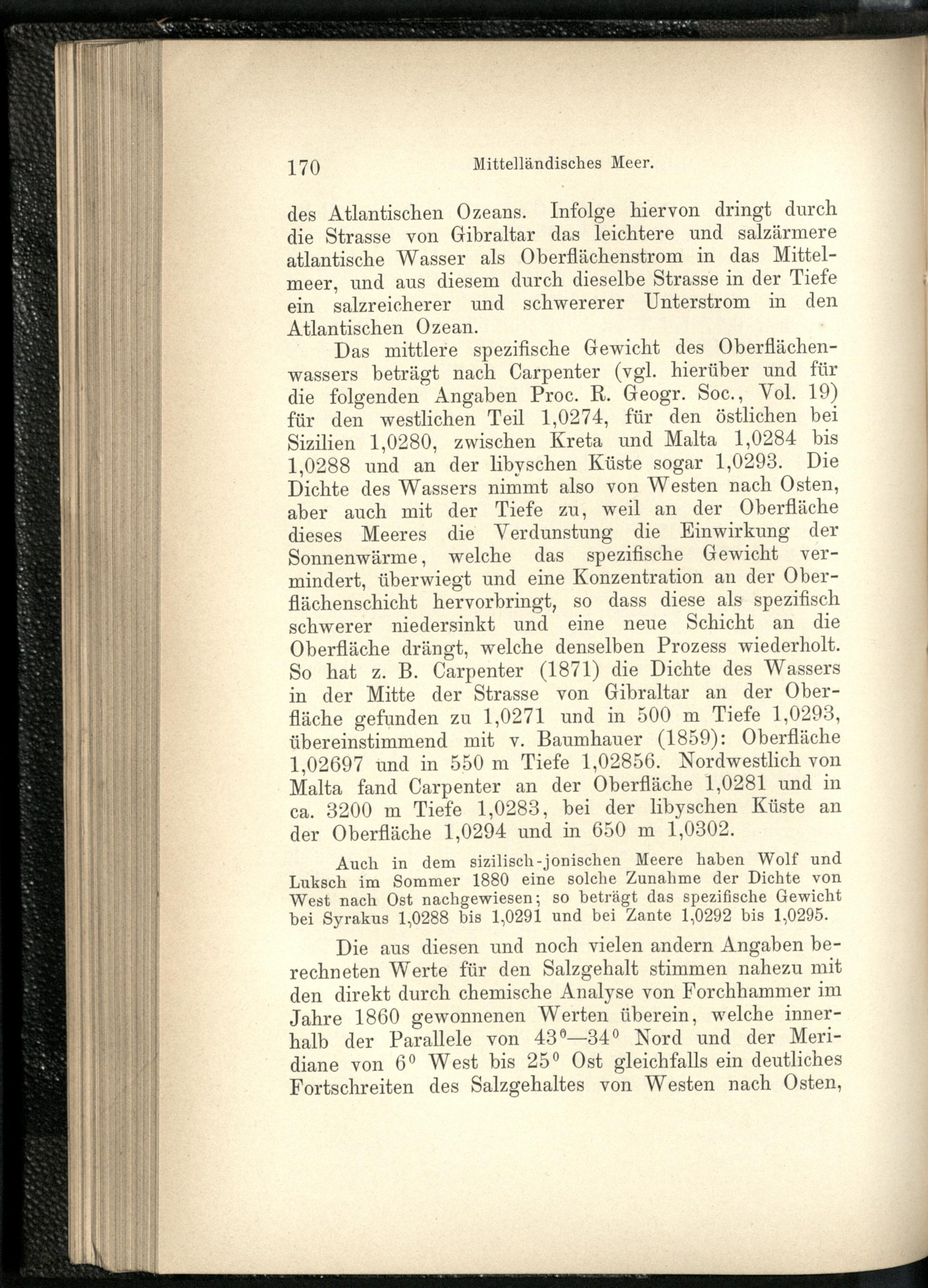 170 Mittelländisches Meer.

des Atlantischen Ozeans. Infolge hiervon dringt durch die Strasse von Gibraltar das leichtere und salzärmere atlantische Wasser als Oberflächenstrom in das Mittelmeer, und aus diesem durch dieselbe Strasse in der Tiefe ein salzreicherer und schwererer Unterstrom in den Atlantischen Ozean.

Das mittlere spezifische Gewicht des Oberflächenwassers beträgt nach Carpenter (vgl. hierüber und für die folgenden Angaben Proc. R. Geogr. Soc., Vol. 19) für den westlichen Teil 1,0274, für den östlichen bei Sizilien 1,0280, zwischen Kreta und Malta 1,0284 bis 1,0288 und an der libyschen Küste sogar 1,0293. Die Dichte des Wassers nimmt also von Westen nach Osten, aber auch mit der Tiefe zu, weil an der Oberfläche dieses Meeres die Verdunstung die Einwirkung der Sonnenwärme, welche das spezifische Gewicht vermindert, überwiegt und eine Konzentration an der Oberflächenschicht hervorbringt, so dass diese als spezifisch schwerer niedersinkt und eine neue Schicht an die Oberfläche drängt, welche denselben Prozess wiederholt. So hat z. B. Carpenter (1871) die Dichte des Wassers in der Mitte der Strasse von Gibraltar an der Oberfläche gefunden zu 1,0271 und in 500 m Tiefe 1,0293, übereinstimmend mit v. Baumhauer (1859): Oberfläche 1,02697 und in 550 m Tiefe 1,02856. Nordwestlich von Malta fand Carpenter an der Oberfläche 1,0281 und in ca. 3200 m Tiefe 1,0283, bei der libyschen Küste an der Oberfläche 1,0294 und in 650 m 1,0302.

Auch in dem sizilisch-jonischen Meere haben Wolf und Luksch im Sommer 1880 eine solche Zunahme der Dichte von West nach Ost nachgewiesen; so beträgt das spezifische Gewicht bei Syrakus 1,0288 bis 1,0291 und bei Zante 1,0292 bis 1,0295.

Die aus diesen und noch vielen andern Angaben berechneten Werte für den Salzgehalt stimmen nahezu mit den direkt durch chemische Analyse von Forchhammer im Jahre 1860 gewonnenen Werten überein, welche innerhalb der Parallele von 43°—34° Nord und der Meridiane von 6° West bis 25° Ost gleichfalls ein deutliches Fortschreiten des Salzgehaltes von Westen nach Osten,